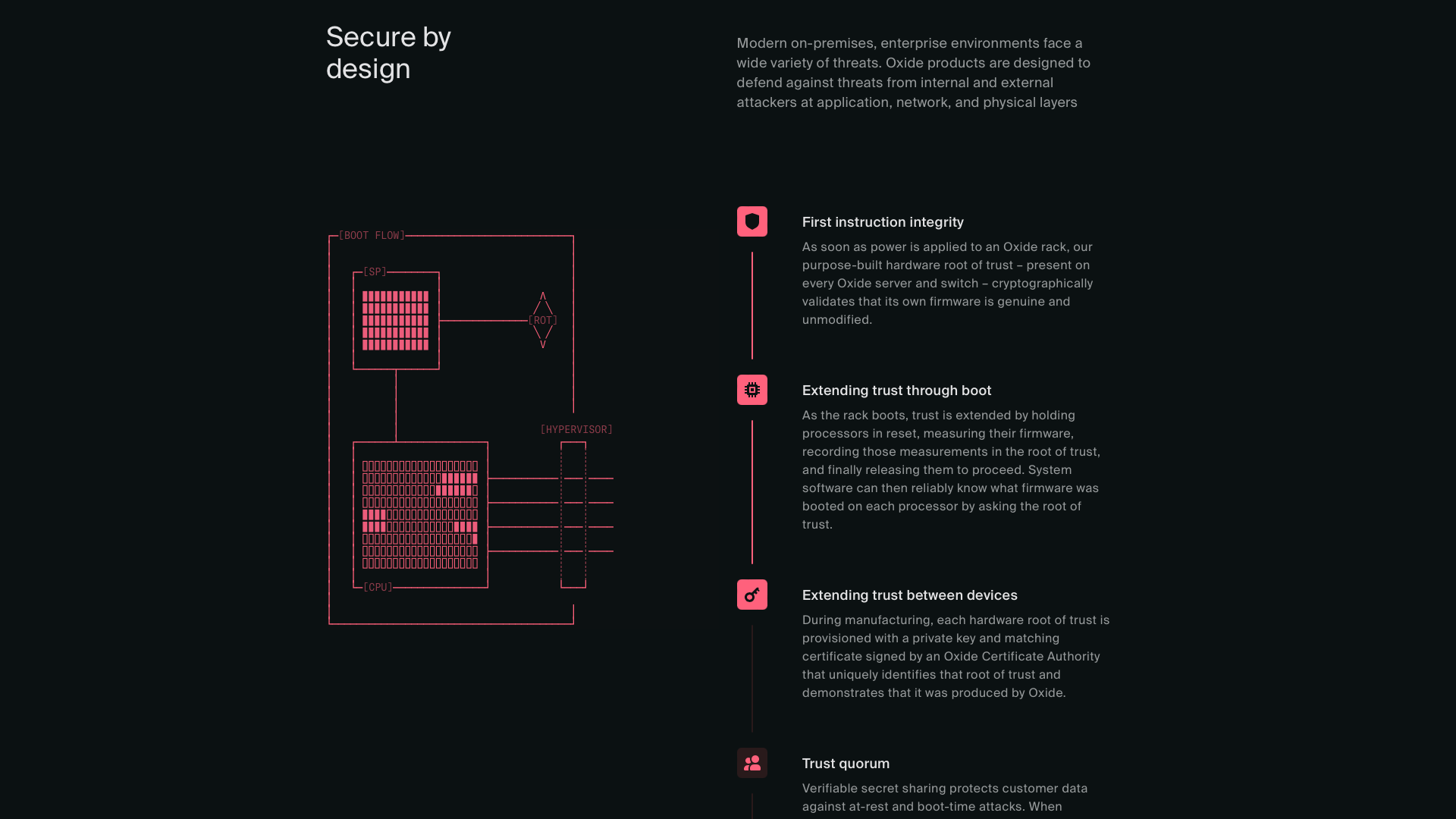 Secure by design

Modern on-premises, enterprise environments face a wide variety of threats. Oxide products are designed to defend against threats from internal and external attackers at application, network, and physical layers

[BOOT FLOW]

[SP]

[ROT]

[HYPERVISOR]

[CPU]

First instruction integrity

As soon as power is applied to an Oxide rack, our purpose-built hardware root of trust – present on every Oxide server and switch – cryptographically validates that its own firmware is genuine and unmodified.

Extending trust through boot

As the rack boots, trust is extended by holding processors in reset, measuring their firmware, recording those measurements in the root of trust, and finally releasing them to proceed. System software can then reliably know what firmware was booted on each processor by asking the root of trust.

Extending trust between devices

During manufacturing, each hardware root of trust is provisioned with a private key and matching certificate signed by an Oxide Certificate Authority that uniquely identifies that root of trust and demonstrates that it was produced by Oxide.

Trust quorum

Verifiable secret sharing protects customer data against at-rest and boot-time attacks. When